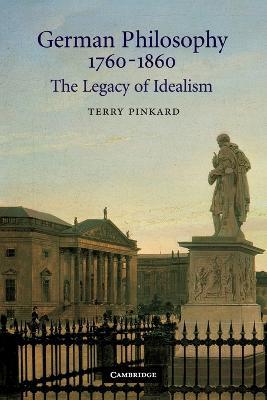 German Philosophy
1760-1860
The Legacy of Idealism

TERRY PINKARD

CAMBRIDGE